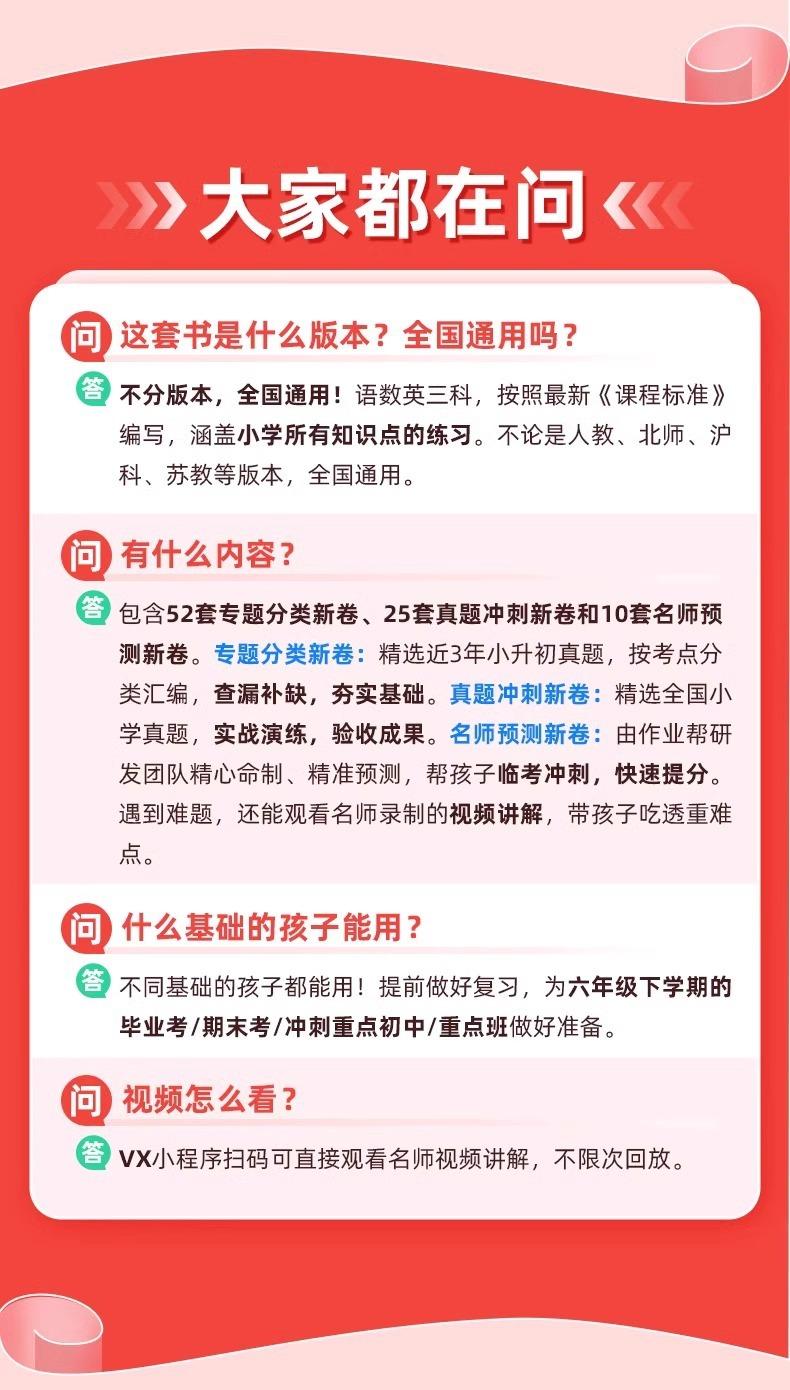 大家都在问

问 这套书是什么版本？全国通用吗？

答 不分版本，全国通用！语数英三科，按照最新《课程标准》编写，涵盖小学所有知识点的练习。不论是人教、北师、沪科、苏教等版本，全国通用。

问 有什么内容？

答 包含52套专题分类新卷、25套真题冲刺新卷和10套名师预测新卷。专题分类新卷：精选近3年小升初真题，按考点分类汇编，查漏补缺，夯实基础。真题冲刺新卷：精选全国小学真题，实战演练，验收成果。名师预测新卷：由作业帮研发团队精心命制、精准预测，帮孩子临考冲刺，快速提分。遇到难题，还能观看名师录制的视频讲解，带孩子吃透重难点。

问 什么基础的孩子能用？

答 不同基础的孩子都能用！提前做好复习，为六年级下学期的毕业考/期末考/冲刺重点初中/重点班做好准备。

问 视频怎么看？

答 VX小程序扫码可直接观看名师视频讲解，不限次回放。